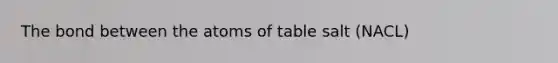 The bond between the atoms of table salt (NACL)